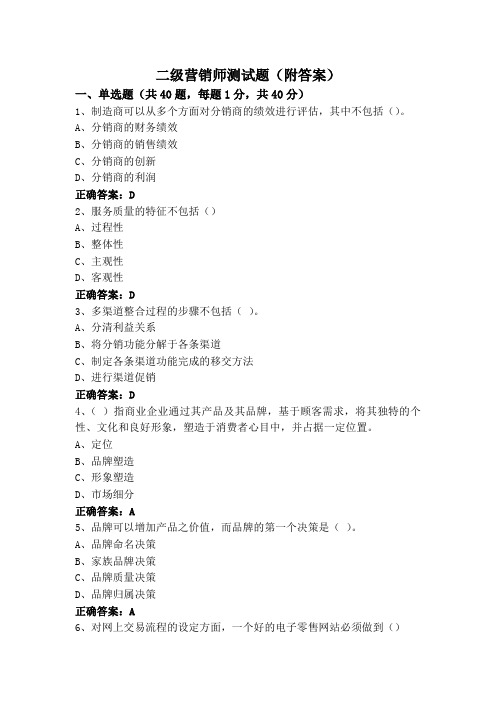 二级营销师测试题（附答案）

一、单选题（共 40 题，每题 1 分，共 40 分）

1、制造商可以从多个方面对分销商的绩效进行评估，其中不包括（）。

A、分销商的财务绩效

B、分销商的销售绩效

C、分销商的创新

D、分销商的利润

正确答案：D

2、服务质量的特征不包括（）

A、过程性

B、整体性

C、主观性

D、客观性

正确答案：D

3、多渠道整合过程的步骤不包括（ ）。

A、分清利益关系

B、将分销功能分解于各条渠道

C、制定各条渠道功能完成的移交方法

D、进行渠道促销

正确答案：D

4、（ ）指商业企业通过其产品及其品牌，基于顾客需求，将其独特的个性、文化和良好形象，塑造于消费者心目中，并占据一定位置。

A、定位

B、品牌塑造

C、形象塑造

D、市场细分

正确答案：A

5、品牌可以增加产品之价值，而品牌的第一个决策是（ ）。

A、品牌命名决策

B、家族品牌决策

C、品牌质量决策

D、品牌归属决策

正确答案：A

6、对网上交易流程的设定方面，一个好的电子零售网站必须做到（）